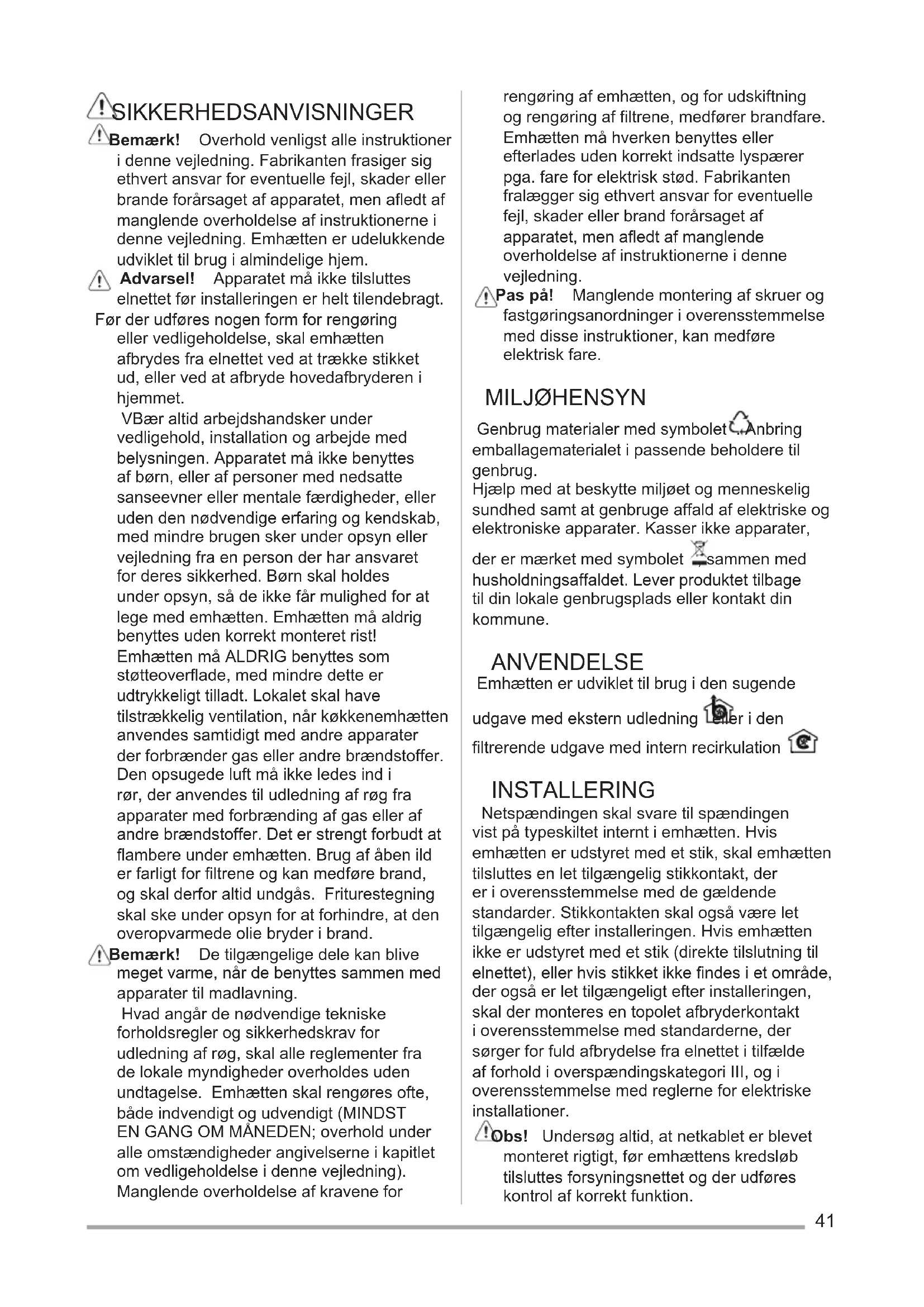 SIKKERHEDSANVISNINGER

Bemærk! Overhold venligst alle instruktioner i denne vejledning. Fabrikanten frasiger sig ethvert ansvar for eventuelle fejl, skader eller brande forårsaget af apparatet, men afledt af manglende overholdelse af instruktionerne i denne vejledning. Emhætten er udelukkende udviklet til brug i almindelige hjem.

Advarsel! Apparatet må ikke tilsluttes elnettet før installeringen er helt tilendebragt.

Før der udføres nogen form for rengøring eller vedligeholdelse, skal emhætten afbrydes fra elnettet ved at trække stikket ud, eller ved at afbryde hovedafbryderen i hjemmet.

VBær altid arbejdshandsker under vedligehold, installation og arbejde med belysningen. Apparatet må ikke benyttes af børn, eller af personer med nedsatte sanseevner eller mentale færdigheder, eller uden den nødvendige erfaring og kendskab, med mindre brugen sker under opsyn eller vejledning fra en person der har ansvaret for deres sikkerhed. Børn skal holdes under opsyn, så de ikke får mulighed for at lege med emhætten. Emhætten må aldrig benyttes uden korrekt monteret rist! Emhætten må ALDRIG benyttes som støtteoverflade, med mindre dette er udtrykkeligt tilladt. Lokalet skal have tilstrækkelig ventilation, når køkkenemhætten anvendes samtidigt med andre apparater der forbrænder gas eller andre brændstoffer. Den opsugede luft må ikke ledes ind i rør, der anvendes til udledning af røg fra apparater med forbrænding af gas eller af andre brændstoffer. Det er strengt forbudt at flambere under emhætten. Brug af åben ild er farligt for filtrene og kan medføre brand, og skal derfor altid undgås. Friturestegning skal ske under opsyn for at forhindre, at den overopvarmede olie bryder i brand.

Bemærk! De tilgængelige dele kan blive meget varme, når de benyttes sammen med apparater til madlavning.

Hvad angår de nødvendige tekniske forholdsregler og sikkerhedskrav for udledning af røg, skal alle reglementer fra de lokale myndigheder overholdes uden undtagelse. Emhætten skal rengøres ofte, både indvendigt og udvendigt (MINDST EN GANG OM MÅNEDEN; overhold under alle omstændigheder angivelserne i kapitlet om vedligeholdelse i denne vejledning). Manglende overholdelse af kravene for rengøring af emhætten, og for udskiftning og rengøring af filtrene, medfører brandfare. Emhætten må hverken benyttes eller efterlades uden korrekt indsatte lyspærer pga. fare for elektrisk stød. Fabrikanten fralægger sig ethvert ansvar for eventuelle fejl, skader eller brand forårsaget af apparatet, men afledt af manglende overholdelse af instruktionerne i denne vejledning.

Pas på! Manglende montering af skruer og fastgøringsanordninger i overensstemmelse med disse instruktioner, kan medføre elektrisk fare.

MILJØHENSYN

Genbrug materialer med symbolet Anbring emballagematerialet i passende beholdere til genbrug.
Hjælp med at beskytte miljøet og menneskelig sundhed samt at genbruge affald af elektriske og elektroniske apparater. Kasser ikke apparater, der er mærket med symbolet sammen med husholdningsaffaldet. Lever produktet tilbage til din lokale genbrugsplads eller kontakt din kommune.

ANVENDELSE

Emhætten er udviklet til brug i den sugende udgave med ekstern udledning eller i den filtrerende udgave med intern recirkulation

INSTALLERING

Netspændingen skal svare til spændingen vist på typeskiltet internt i emhætten. Hvis emhætten er udstyret med et stik, skal emhætten tilsluttes en let tilgængelig stikkontakt, der er i overensstemmelse med de gældende standarder. Stikkontakten skal også være let tilgængelig efter installeringen. Hvis emhætten ikke er udstyret med et stik (direkte tilslutning til elnettet), eller hvis stikket ikke findes i et område, der også er let tilgængeligt efter installeringen, skal der monteres en topolet afbryderkontakt i overensstemmelse med standarderne, der sørger for fuld afbrydelse fra elnettet i tilfælde af forhold i overspændingskategori III, og i overensstemmelse med reglerne for elektriske installationer.

Obs! Undersøg altid, at netkablet er blevet monteret rigtigt, før emhættens kredsløb tilsluttes forsyningsnettet og der udføres kontrol af korrekt funktion.

41